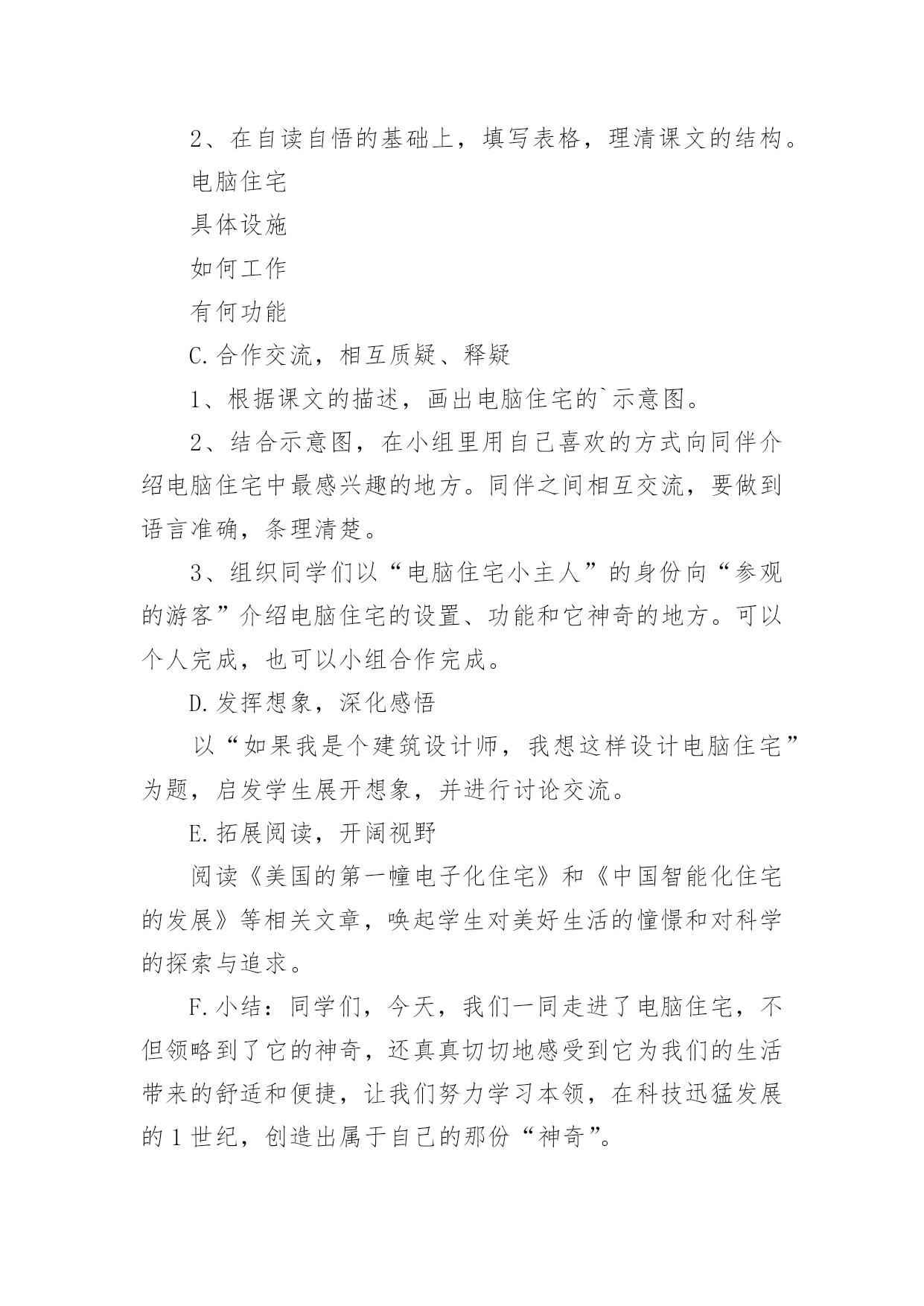 2、在自读自悟的基础上，填写表格，理清课文的结构。

电脑住宅

具体设施

如何工作

有何功能

C.合作交流，相互质疑、释疑

1、根据课文的描述，画出电脑住宅的`示意图。

2、结合示意图，在小组里用自己喜欢的方式向同伴介绍电脑住宅中最感兴趣的地方。同伴之间相互交流，要做到语言准确，条理清楚。

3、组织同学们以“电脑住宅小主人”的身份向“参观的游客”介绍电脑住宅的设置、功能和它神奇的地方。可以个人完成，也可以小组合作完成。

D.发挥想象，深化感悟

以“如果我是个建筑设计师，我想这样设计电脑住宅”为题，启发学生展开想象，并进行讨论交流。

E.拓展阅读，开阔视野

阅读《美国的第一幢电子化住宅》和《中国智能化住宅的发展》等相关文章，唤起学生对美好生活的憧憬和对科学的探索与追求。

F.小结：同学们，今天，我们一同走进了电脑住宅，不但领略到了它的神奇，还真真切切地感受到它为我们的生活带来的舒适和便捷，让我们努力学习本领，在科技迅猛发展的1世纪，创造出属于自己的那份“神奇”。